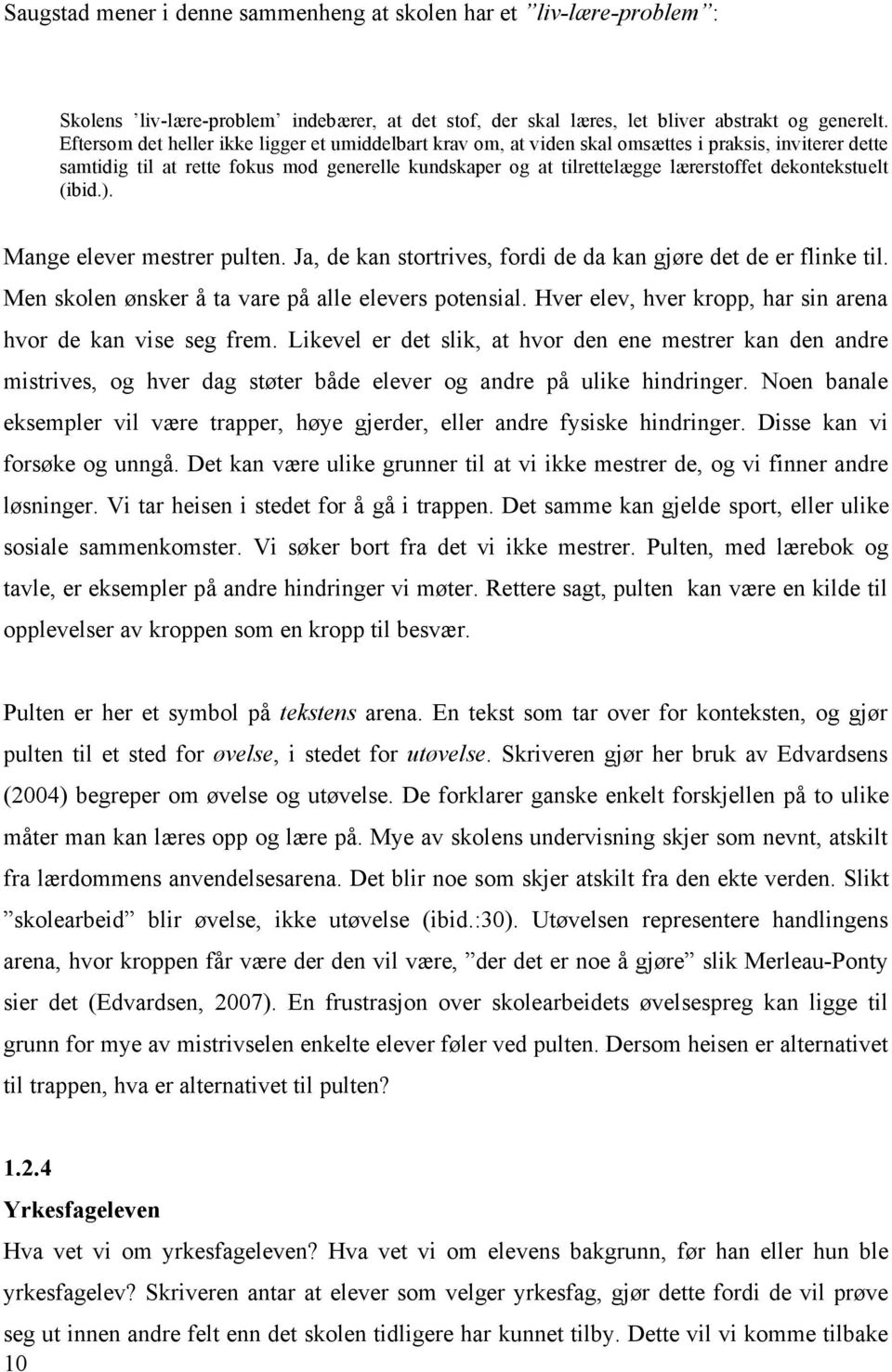 Saugstad mener i denne sammenheng at skolen har et ”liv-lære-problem”:

Skolens ’liv-lære-problem’ indebærer, at det stof, der skal læres, let bliver abstrakt og generelt. Eftersom det heller ikke ligger et umiddelbart krav om, at viden skal omsættes i praksis, inviterer dette samtidig til at rette fokus mod generelle kundskaper og at tilrettelægge lærerstoffet dekontekstuelt (ibid.).

Mange elever mestrer pulten. Ja, de kan stortrives, fordi de da kan gjøre det de er flinke til. Men skolen ønsker å ta vare på alle elevers potensial. Hver elev, hver kropp, har sin arena hvor de kan vise seg frem. Likevel er det slik, at hvor den ene mestrer kan den andre mistrives, og hver dag støter både elever og andre på ulike hindringer. Noen banale eksempler vil være trapper, høye gjerder, eller andre fysiske hindringer. Disse kan vi forsøke og unngå. Det kan være ulike grunner til at vi ikke mestrer de, og vi finner andre løsninger. Vi tar heisen i stedet for å gå i trappen. Det samme kan gjelde sport, eller ulike sosiale sammenkomster. Vi søker bort fra det vi ikke mestrer. Pulten, med lærebok og tavle, er eksempler på andre hindringer vi møter. Rettere sagt, pulten kan være en kilde til opplevelser av kroppen som en kropp til besvær.

Pulten er her et symbol på tekstens arena. En tekst som tar over for konteksten, og gjør pulten til et sted for øvelse, i stedet for utøvelse. Skriveren gjør her bruk av Edvardsens (2004) begreper om øvelse og utøvelse. De forklarer ganske enkelt forskjellen på to ulike måter man kan læres opp og lære på. Mye av skolens undervisning skjer som nevnt, atskilt fra lærdommens anvendelsesarena. Det blir noe som skjer atskilt fra den ekte verden. Slikt ”skolearbeid” blir øvelse, ikke utøvelse (ibid.:30). Utøvelsen representere handlingens arena, hvor kroppen får være der den vil være, ”der det er noe å gjøre” slik Merleau-Ponty sier det (Edvardsen, 2007). En frustrasjon over skolearbeidets øvelsespreg kan ligge til grunn for mye av mistrivselen enkelte elever føler ved pulten. Dersom heisen er alternativet til trappen, hva er alternativet til pulten?

1.2.4
Yrkesfageleven
Hva vet vi om yrkesfageleven? Hva vet vi om elevens bakgrunn, før han eller hun ble yrkesfagelev? Skriveren antar at elever som velger yrkesfag, gjør dette fordi de vil prøve seg ut innen andre felt enn det skolen tidligere har kunnet tilby. Dette vil vi komme tilbake
10